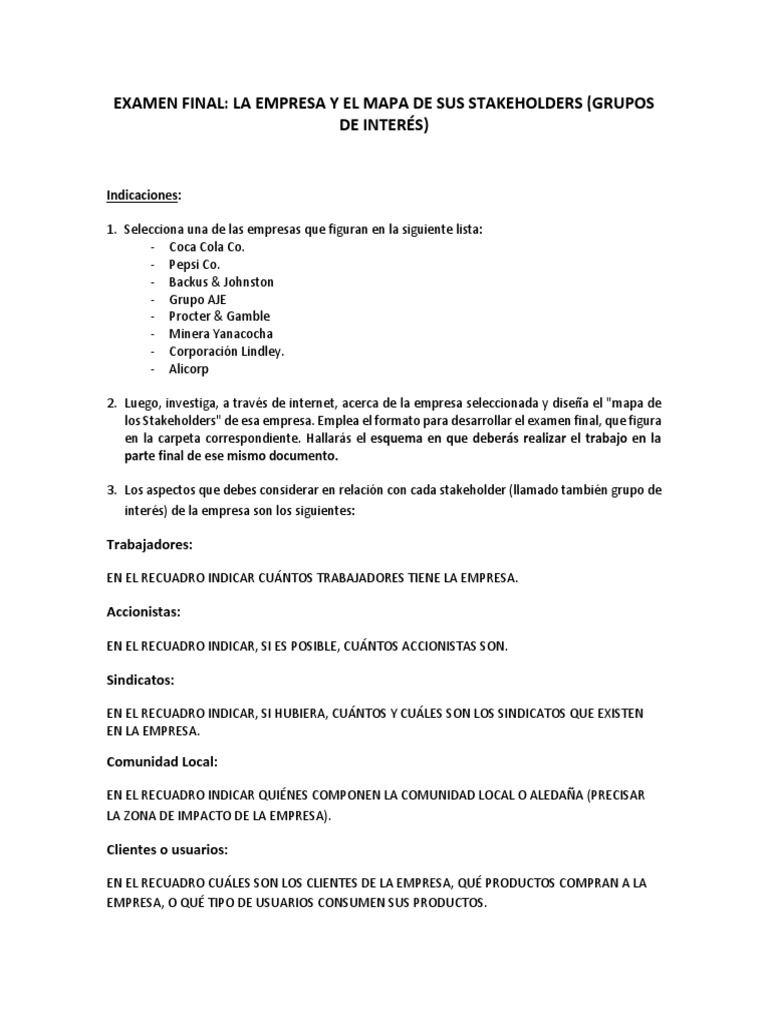 EXAMEN FINAL: LA EMPRESA Y EL MAPA DE SUS STAKEHOLDERS (GRUPOS DE INTERÉS)

Indicaciones:

1. Selecciona una de las empresas que figuran en la siguiente lista:
- Coca Cola Co.
- Pepsi Co.
- Backus & Johnston
- Grupo AJE
- Procter & Gamble
- Minera Yanacocha
- Corporación Lindley.
- Alicorp

2. Luego, investiga, a través de internet, acerca de la empresa seleccionada y diseña el "mapa de los Stakeholders" de esa empresa. Emplea el formato para desarrollar el examen final, que figura en la carpeta correspondiente. Hallarás el esquema en que deberás realizar el trabajo en la parte final de ese mismo documento.

3. Los aspectos que debes considerar en relación con cada stakeholder (llamado también grupo de interés) de la empresa son los siguientes:

Trabajadores:

EN EL RECUADRO INDICAR CUÁNTOS TRABAJADORES TIENE LA EMPRESA.

Accionistas:

EN EL RECUADRO INDICAR, SI ES POSIBLE, CUÁNTOS ACCIONISTAS SON.

Sindicatos:

EN EL RECUADRO INDICAR, SI HUBIERA, CUÁNTOS Y CUÁLES SON LOS SINDICATOS QUE EXISTEN EN LA EMPRESA.

Comunidad Local:

EN EL RECUADRO INDICAR QUIÉNES COMPONEN LA COMUNIDAD LOCAL O ALEDAÑA (PRECISAR LA ZONA DE IMPACTO DE LA EMPRESA).

Clientes o usuarios:

EN EL RECUADRO CUÁLES SON LOS CLIENTES DE LA EMPRESA, QUÉ PRODUCTOS COMPRAN A LA EMPRESA, O QUÉ TIPO DE USUARIOS CONSUMEN SUS PRODUCTOS.